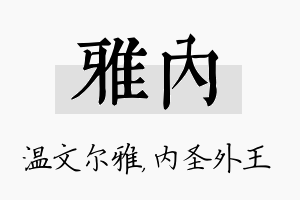 雅内

温文尔雅,内圣外王